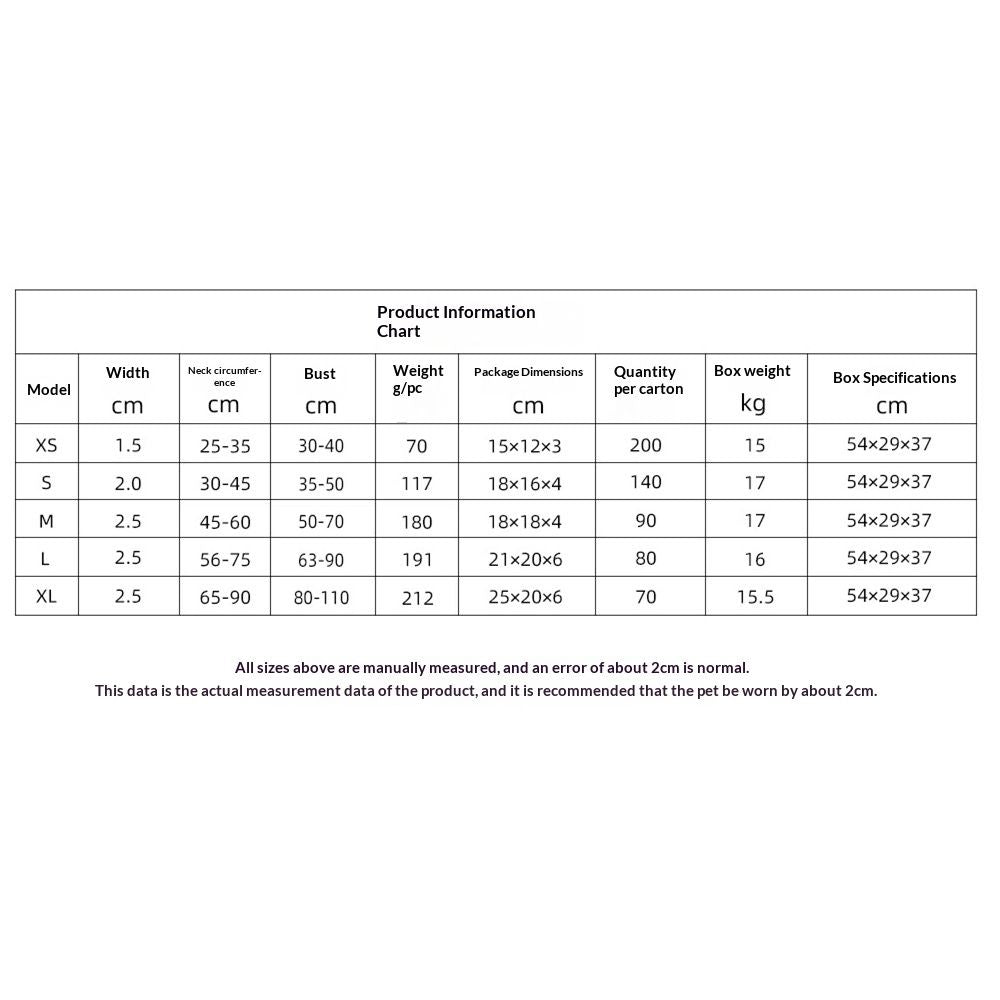 Product Information Chart

| Model | Width cm | Neck circumference cm | Bust cm | Weight g/pc | Package Dimensions cm | Quantity per carton | Box weight kg | Box Specifications cm |
|---|---|---|---|---|---|---|---|---|
| XS | 1.5 | 25-35 | 30-40 | 70 | 15×12×3 | 200 | 15 | 54×29×37 |
| S | 2.0 | 30-45 | 35-50 | 117 | 18×16×4 | 140 | 17 | 54×29×37 |
| M | 2.5 | 45-60 | 50-70 | 180 | 18×18×4 | 90 | 17 | 54×29×37 |
| L | 2.5 | 56-75 | 63-90 | 191 | 21×20×6 | 80 | 16 | 54×29×37 |
| XL | 2.5 | 65-90 | 80-110 | 212 | 25×20×6 | 70 | 15.5 | 54×29×37 |

All sizes above are manually measured, and an error of about 2cm is normal.
This data is the actual measurement data of the product, and it is recommended that the pet be worn by about 2cm.